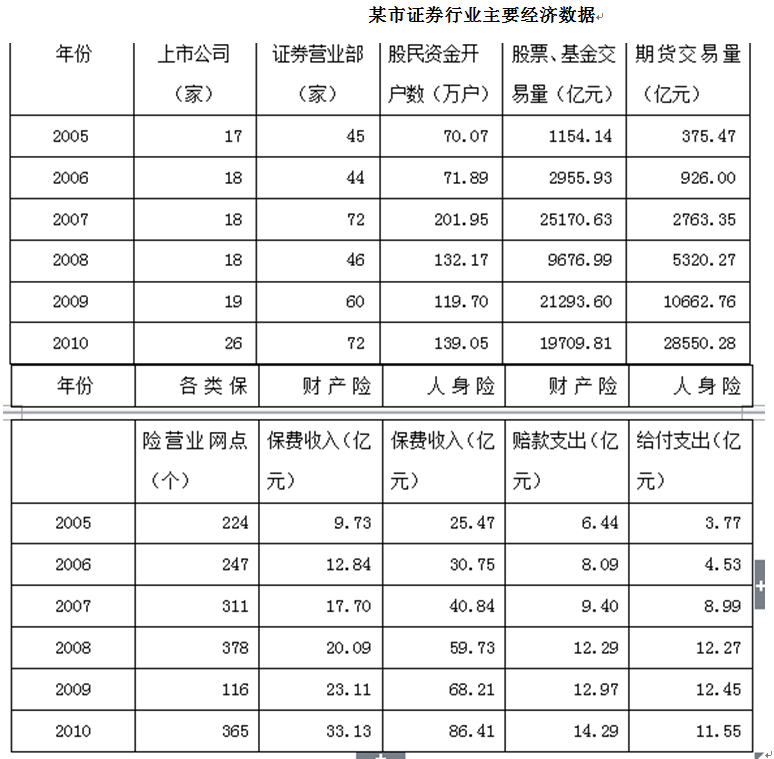 某市证券行业主要经济数据

| 年份 | 上市公司（家） | 证券营业部（家） | 股民资金开户数（万户） | 股票、基金交易量（亿元） | 期货交易量（亿元） |
|---|---|---|---|---|---|
| 2005 | 17 | 45 | 70.07 | 1154.14 | 375.47 |
| 2006 | 18 | 44 | 71.89 | 2955.93 | 926.00 |
| 2007 | 18 | 72 | 201.95 | 25170.63 | 2763.35 |
| 2008 | 18 | 46 | 132.17 | 9676.99 | 5320.27 |
| 2009 | 19 | 60 | 119.70 | 21293.60 | 10662.76 |
| 2010 | 26 | 72 | 139.05 | 19709.81 | 28550.28 |

| 年份 | 各类保险营业网点（个） | 财产险保费收入（亿元） | 人身险保费收入（亿元） | 财产险赔款支出（亿元） | 人身险给付支出（亿元） |
|---|---|---|---|---|---|
| 2005 | 224 | 9.73 | 25.47 | 6.44 | 3.77 |
| 2006 | 247 | 12.84 | 30.75 | 8.09 | 4.53 |
| 2007 | 311 | 17.70 | 40.84 | 9.40 | 8.99 |
| 2008 | 378 | 20.09 | 59.73 | 12.29 | 12.27 |
| 2009 | 116 | 23.11 | 68.21 | 12.97 | 12.45 |
| 2010 | 365 | 33.13 | 86.41 | 14.29 | 11.55 |